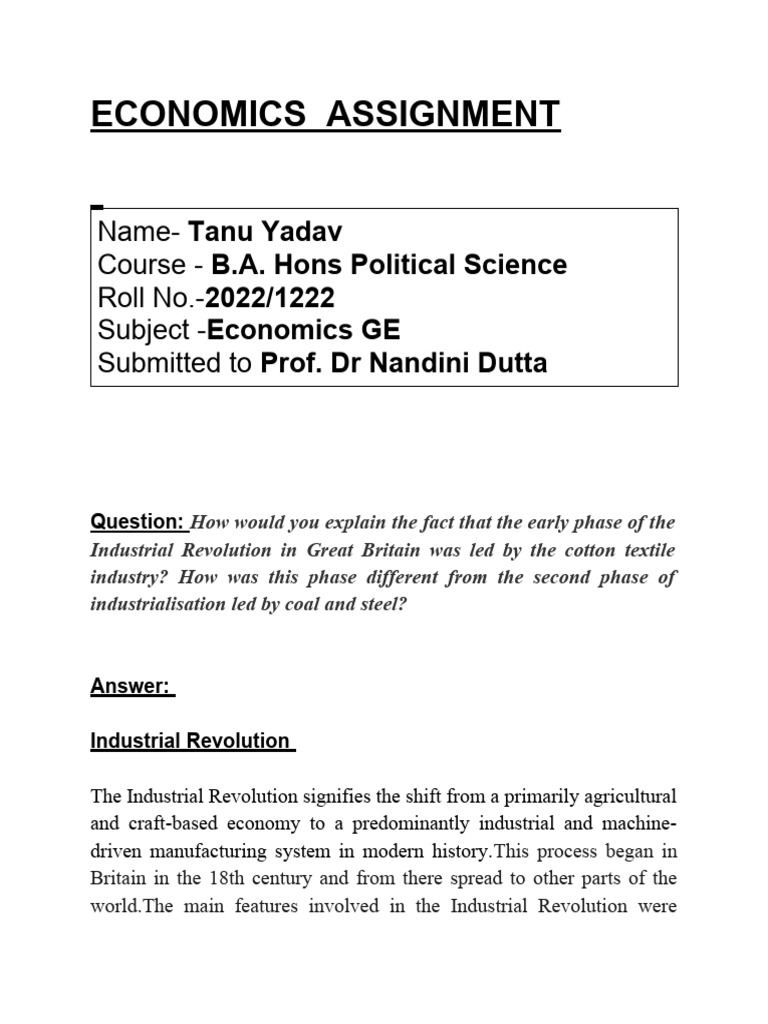 ECONOMICS ASSIGNMENT

Name- Tanu Yadav
Course - B.A. Hons Political Science
Roll No.-2022/1222
Subject -Economics GE
Submitted to Prof. Dr Nandini Dutta

Question: How would you explain the fact that the early phase of the Industrial Revolution in Great Britain was led by the cotton textile industry? How was this phase different from the second phase of industrialisation led by coal and steel?

Answer:

Industrial Revolution

The Industrial Revolution signifies the shift from a primarily agricultural and craft-based economy to a predominantly industrial and machine-driven manufacturing system in modern history.This process began in Britain in the 18th century and from there spread to other parts of the world.The main features involved in the Industrial Revolution were